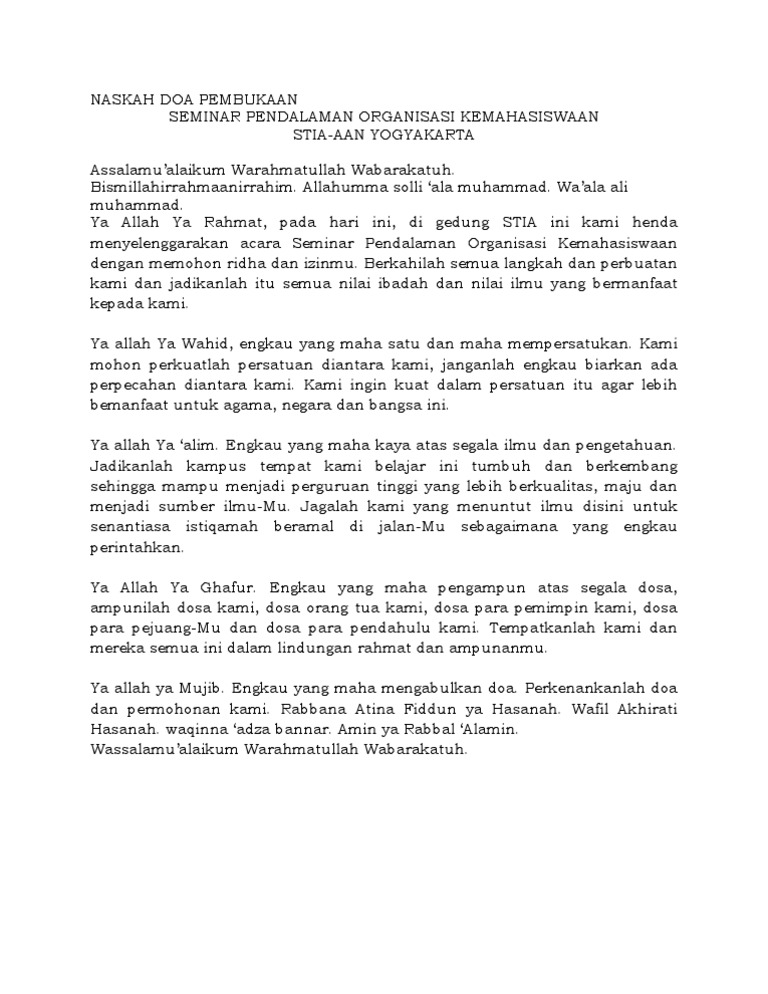 NASKAH DOA PEMBUKAAN
SEMINAR PENDALAMAN ORGANISASI KEMAHASISWAAN
STIA-AAN YOGYAKARTA

Assalamu'alaikum Warahmatullah Wabarakatuh.
Bismillahirrahmaanirrahim. Allahumma solli 'ala muhammad. Wa'ala ali muhammad.
Ya Allah Ya Rahmat, pada hari ini, di gedung STIA ini kami henda menyelenggarakan acara Seminar Pendalaman Organisasi Kemahasiswaan dengan memohon ridha dan izinmu. Berkahilah semua langkah dan perbuatan kami dan jadikanlah itu semua nilai ibadah dan nilai ilmu yang bermanfaat kepada kami.

Ya allah Ya Wahid, engkau yang maha satu dan maha mempersatukan. Kami mohon perkuatlah persatuan diantara kami, janganlah engkau biarkan ada perpecahan diantara kami. Kami ingin kuat dalam persatuan itu agar lebih bemanfaat untuk agama, negara dan bangsa ini.

Ya allah Ya 'alim. Engkau yang maha kaya atas segala ilmu dan pengetahuan. Jadikanlah kampus tempat kami belajar ini tumbuh dan berkembang sehingga mampu menjadi perguruan tinggi yang lebih berkualitas, maju dan menjadi sumber ilmu-Mu. Jagalah kami yang menuntut ilmu disini untuk senantiasa istiqamah beramal di jalan-Mu sebagaimana yang engkau perintahkan.

Ya Allah Ya Ghafur. Engkau yang maha pengampun atas segala dosa, ampunilah dosa kami, dosa orang tua kami, dosa para pemimpin kami, dosa para pejuang-Mu dan dosa para pendahulu kami. Tempatkanlah kami dan mereka semua ini dalam lindungan rahmat dan ampunanmu.

Ya allah ya Mujib. Engkau yang maha mengabulkan doa. Perkenankanlah doa dan permohonan kami. Rabbana Atina Fiddun ya Hasanah. Wafil Akhirati Hasanah. waqinna 'adza bannar. Amin ya Rabbal 'Alamin.
Wassalamu'alaikum Warahmatullah Wabarakatuh.